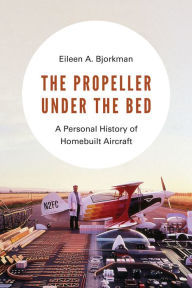 Eileen A. Bjorkman

THE PROPELLER UNDER THE BED

A Personal History of Homebuilt Aircraft

N2FC